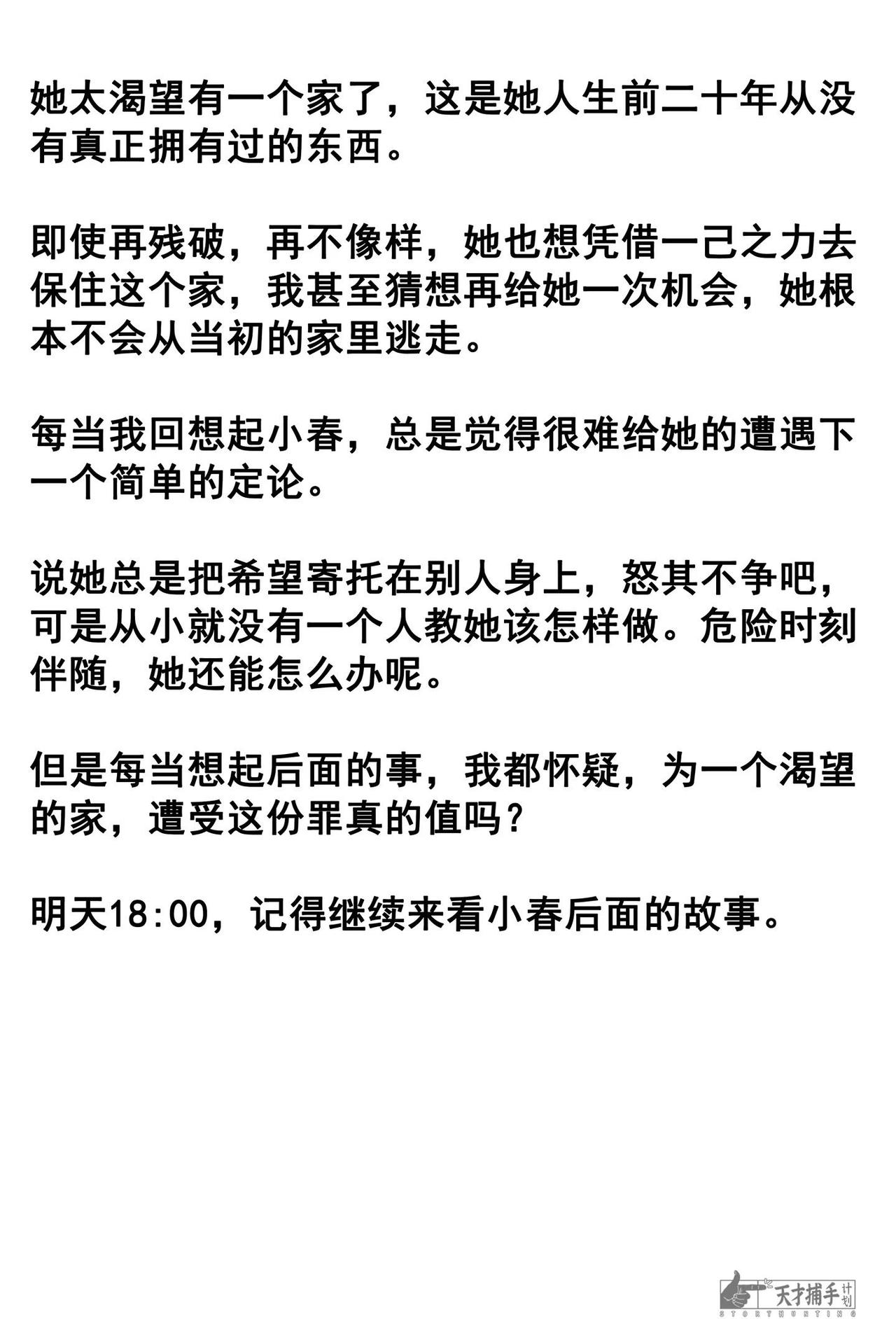 她太渴望有一个家了，这是她人生前二十年从没有真正拥有过的东西。

即使再残破，再不像样，她也想凭借一己之力去保住这个家，我甚至猜想再给她一次机会，她根本不会从当初的家里逃走。

每当我回想起小春，总是觉得很难给她的遭遇下一个简单的定论。

说她总是把希望寄托在别人身上，怒其不争吧，可是从小就没有一个人教她该怎样做。危险时刻伴随，她还能怎么办呢。

但是每当想起后面的事，我都怀疑，为一个渴望的家，遭受这份罪真的值吗？

明天18:00，记得继续来看小春后面的故事。

天才捕手计划
STORYHUNTING